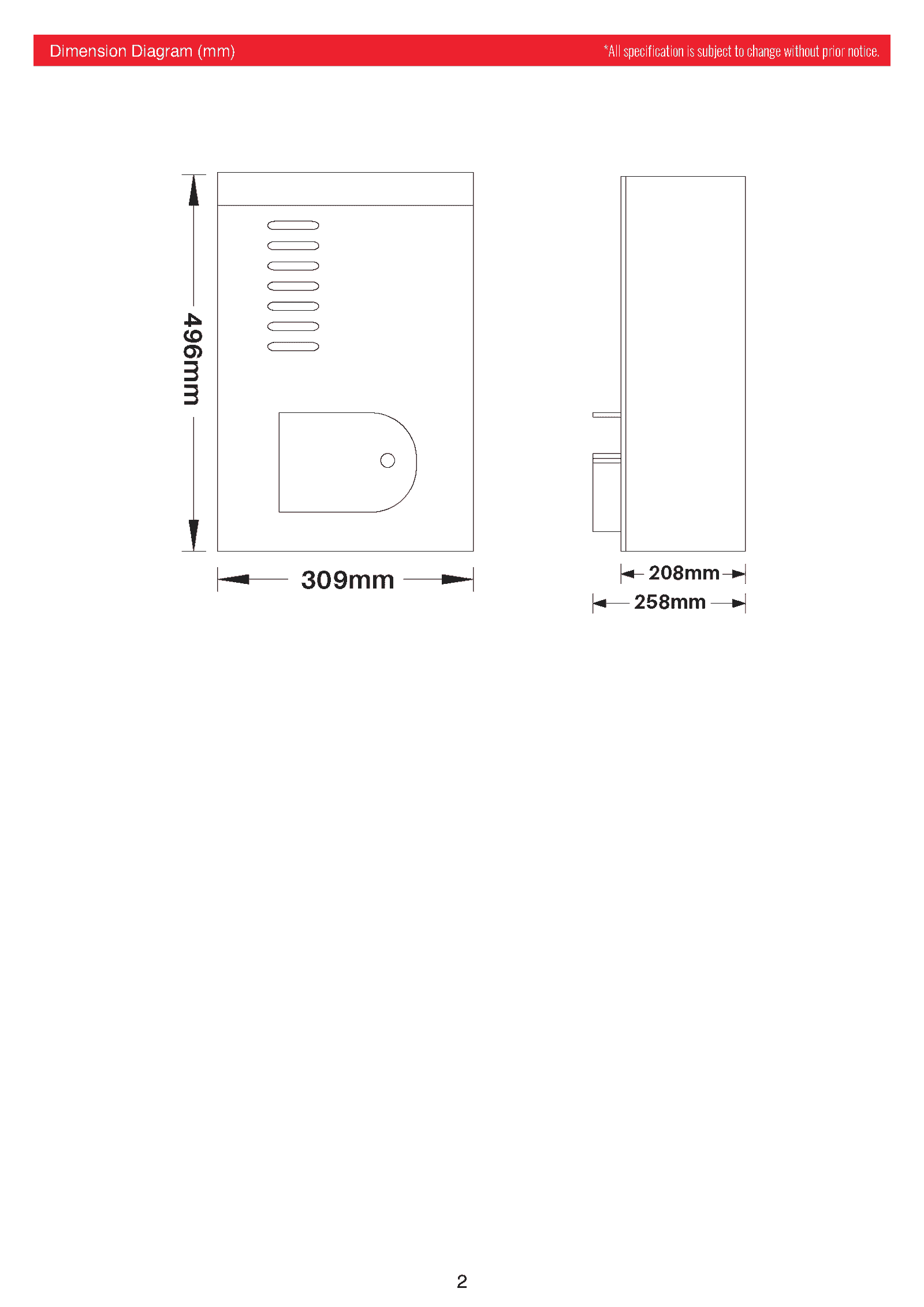 Dimension Diagram (mm)

*All specification is subject to change without prior notice.

496mm

309mm

208mm

258mm

2